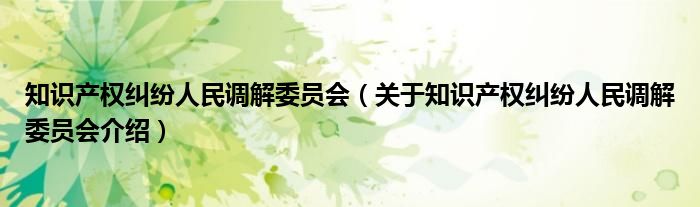 知识产权纠纷人民调解委员会（关于知识产权纠纷人民调解委员会介绍）